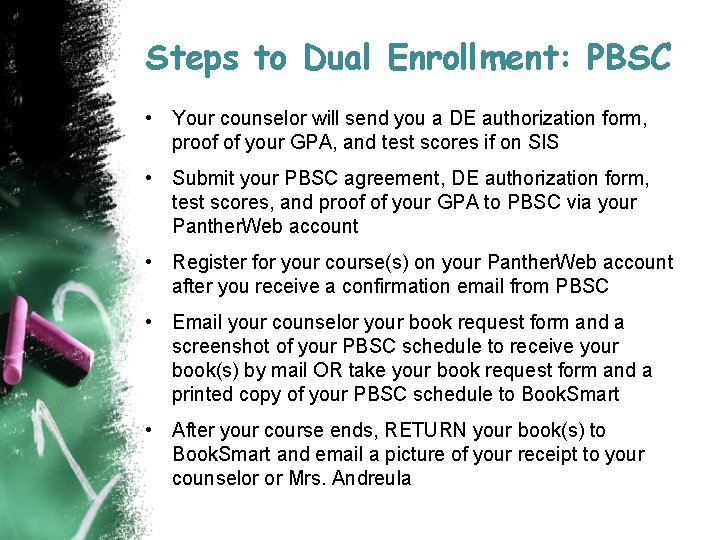 Steps to Dual Enrollment: PBSC

• Your counselor will send you a DE authorization form, proof of your GPA, and test scores if on SIS

• Submit your PBSC agreement, DE authorization form, test scores, and proof of your GPA to PBSC via your PantherWeb account

• Register for your course(s) on your PantherWeb account after you receive a confirmation email from PBSC

• Email your counselor your book request form and a screenshot of your PBSC schedule to receive your book(s) by mail OR take your book request form and a printed copy of your PBSC schedule to BookSmart

• After your course ends, RETURN your book(s) to BookSmart and email a picture of your receipt to your counselor or Mrs. Andreula